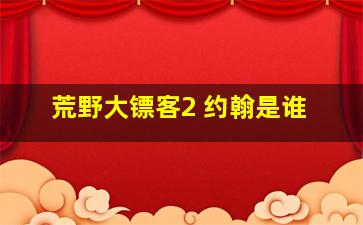 荒野大镖客2 约翰是谁